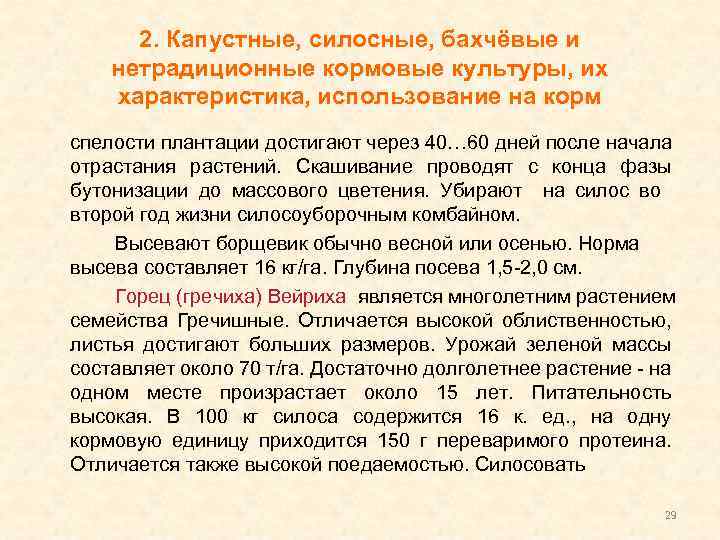 2. Капустные, силосные, бахчёвые и нетрадиционные кормовые культуры, их характеристика, использование на корм

спелости плантации достигают через 40…60 дней после начала отрастания растений. Скашивание проводят с конца фазы бутонизации до массового цветения. Убирают на силос во второй год жизни силосоуборочным комбайном.

Высевают борщевик обычно весной или осенью. Норма высева составляет 16 кг/га. Глубина посева 1,5-2,0 см.

Горец (гречиха) Вейриха является многолетним растением семейства Гречишные. Отличается высокой облиственностью, листья достигают больших размеров. Урожай зеленой массы составляет около 70 т/га. Достаточно долголетнее растение - на одном месте произрастает около 15 лет. Питательность высокая. В 100 кг силоса содержится 16 к. ед., на одну кормовую единицу приходится 150 г переваримого протеина. Отличается также высокой поедаемостью. Силосовать

29